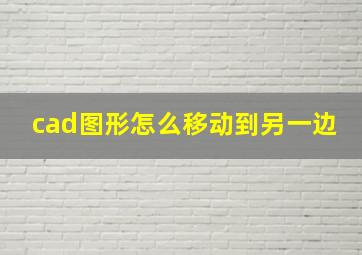 cad图形怎么移动到另一边